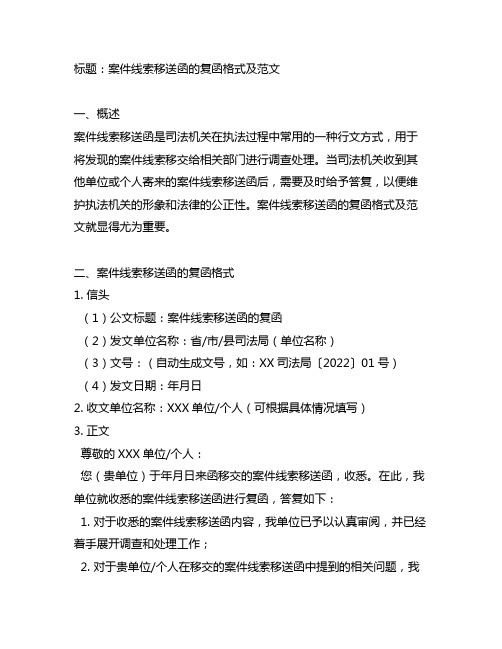 标题：案件线索移送函的复函格式及范文

一、概述
案件线索移送函是司法机关在执法过程中常用的一种行文方式，用于将发现的案件线索移交给相关部门进行调查处理。当司法机关收到其他单位或个人寄来的案件线索移送函后，需要及时给予答复，以便维护执法机关的形象和法律的公正性。案件线索移送函的复函格式及范文就显得尤为重要。

二、案件线索移送函的复函格式
1. 信头
（1）公文标题：案件线索移送函的复函
（2）发文单位名称：省/市/县司法局（单位名称）
（3）文号：（自动生成文号，如：XX 司法局〔2022〕01 号）
（4）发文日期：年月日
2. 收文单位名称：XXX 单位/个人（可根据具体情况填写）
3. 正文
尊敬的 XXX 单位/个人：
您（贵单位）于年月日来函移交的案件线索移送函，收悉。在此，我单位就收悉的案件线索移送函进行复函，答复如下：
1. 对于收悉的案件线索移送函内容，我单位已予以认真审阅，并已经着手展开调查和处理工作；
2. 对于贵单位/个人在移交的案件线索移送函中提到的相关问题，我